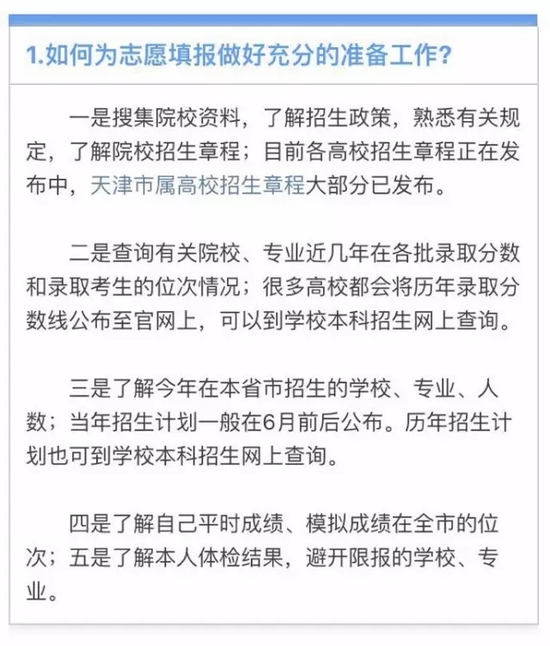 1.如何为志愿填报做好充分的准备工作?

一是搜集院校资料，了解招生政策，熟悉有关规定，了解院校招生章程；目前各高校招生章程正在发布中，天津市属高校招生章程大部分已发布。

二是查询有关院校、专业近几年在各批录取分数和录取考生的位次情况；很多高校都会将历年录取分数线公布至官网上，可以到学校本科招生网上查询。

三是了解今年在本省市招生的学校、专业、人数；当年招生计划一般在6月前后公布。历年招生计划也可到学校本科招生网上查询。

四是了解自己平时成绩、模拟成绩在全市的位次；五是了解本人体检结果，避开限报的学校、专业。